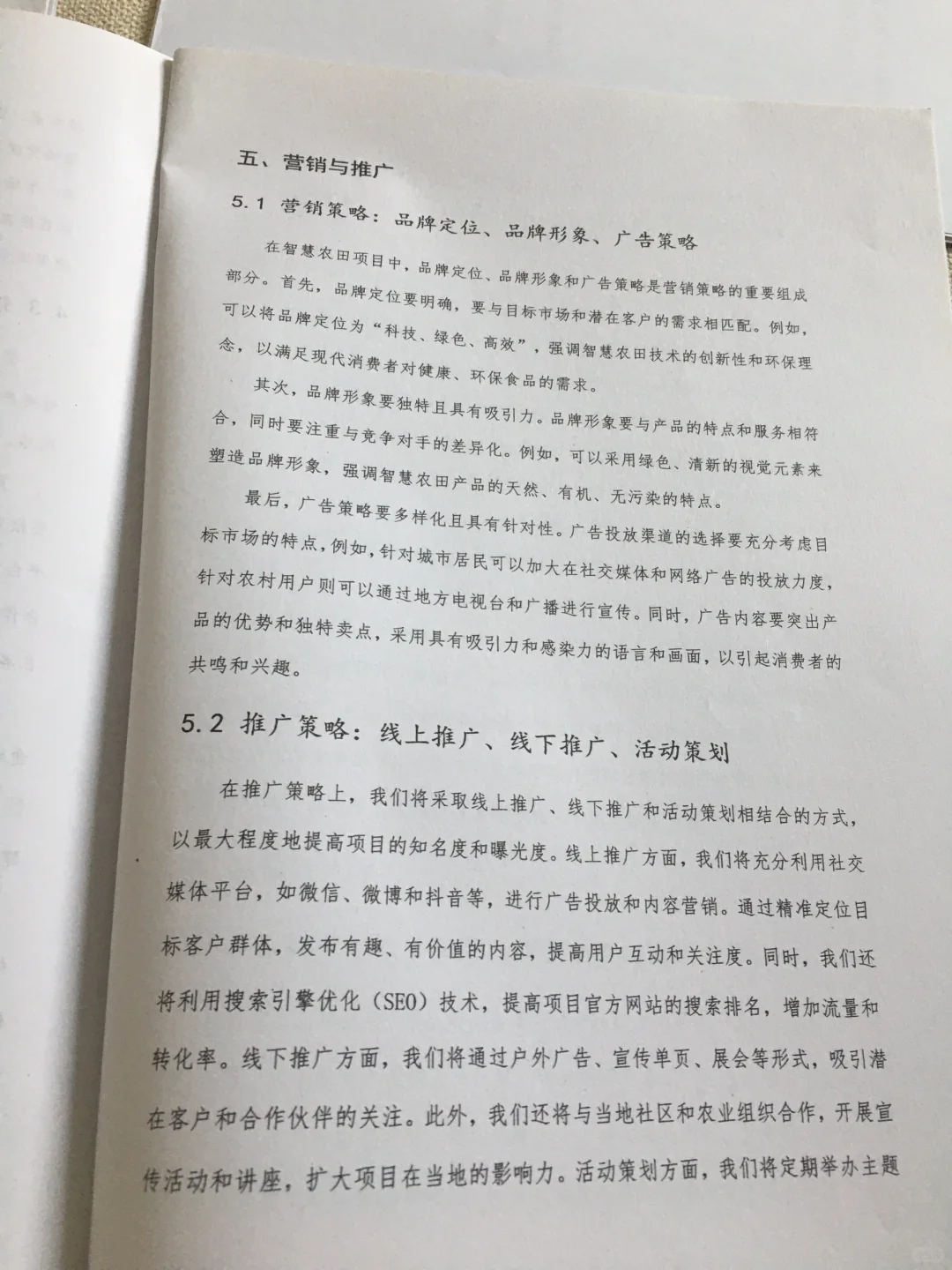 五、营销与推广

5.1 营销策略：品牌定位、品牌形象、广告策略

在智慧农田项目中，品牌定位、品牌形象和广告策略是营销策略的重要组成部分。首先，品牌定位要明确，要与目标市场和潜在客户的需求相匹配。例如，可以将品牌定位为“科技、绿色、高效”，强调智慧农田技术的创新性和环保理念，以满足现代消费者对健康、环保食品的需求。

其次，品牌形象要独特且具有吸引力。品牌形象要与产品的特点和服务相符合，同时要注重与竞争对手的差异化。例如，可以采用绿色、清新的视觉元素来塑造品牌形象，强调智慧农田产品的天然、有机、无污染的特点。

最后，广告策略要多样化且具有针对性。广告投放渠道的选择要充分考虑目标市场的特点，例如，针对城市居民可以加大在社交媒体和网络广告的投放力度，针对农村用户则可以通过地方电视台和广播进行宣传。同时，广告内容要突出产品的优势和独特卖点，采用具有吸引力和感染力的语言和画面，以引起消费者的共鸣和兴趣。

5.2 推广策略：线上推广、线下推广、活动策划

在推广策略上，我们将采取线上推广、线下推广和活动策划相结合的方式，以最大程度地提高项目的知名度和曝光度。线上推广方面，我们将充分利用社交媒体平台，如微信、微博和抖音等，进行广告投放和内容营销。通过精准定位目标客户群体，发布有趣、有价值的内容，提高用户互动和关注度。同时，我们还将利用搜索引擎优化（SEO）技术，提高项目官方网站的搜索排名，增加流量和转化率。线下推广方面，我们将通过户外广告、宣传单页、展会等形式，吸引潜在客户和合作伙伴的关注。此外，我们还将与当地社区和农业组织合作，开展宣传活动和讲座，扩大项目在当地的影响力。活动策划方面，我们将定期举办主题